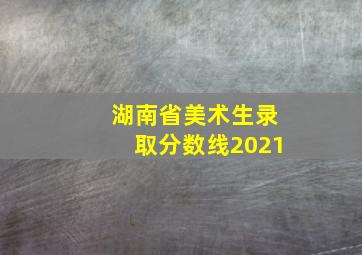 湖南省美术生录取分数线2021